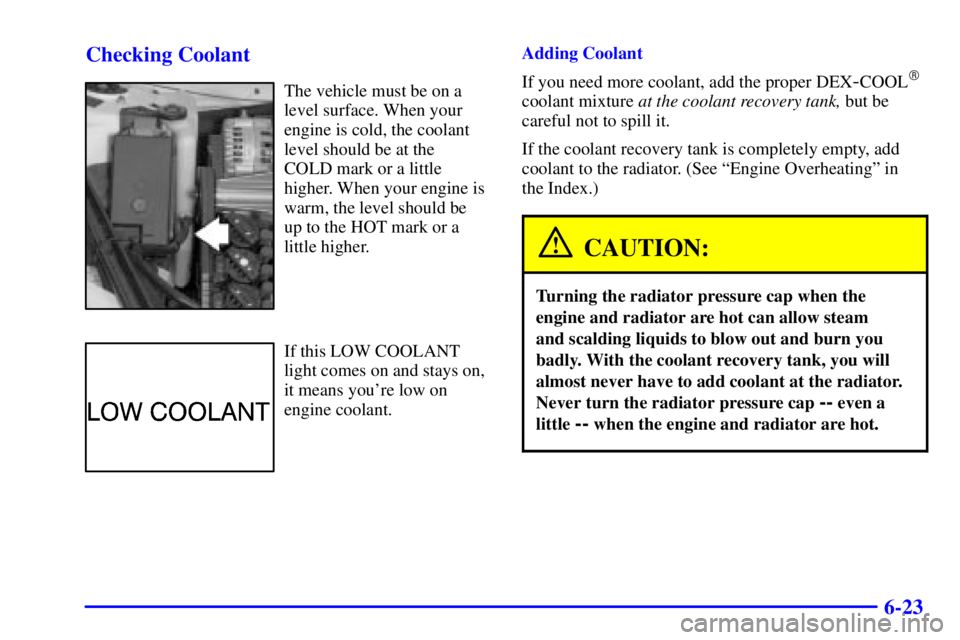 Checking Coolant

The vehicle must be on a level surface. When your engine is cold, the coolant level should be at the COLD mark or a little higher. When your engine is warm, the level should be up to the HOT mark or a little higher.

LOW COOLANT

If this LOW COOLANT light comes on and stays on, it means you're low on engine coolant.

Adding Coolant

If you need more coolant, add the proper DEX-COOL® coolant mixture at the coolant recovery tank, but be careful not to spill it.

If the coolant recovery tank is completely empty, add coolant to the radiator. (See "Engine Overheating" in the Index.)

CAUTION:

Turning the radiator pressure cap when the engine and radiator are hot can allow steam and scalding liquids to blow out and burn you badly. With the coolant recovery tank, you will almost never have to add coolant at the radiator. Never turn the radiator pressure cap -- even a little -- when the engine and radiator are hot.

6-23

carmanualsonline.info